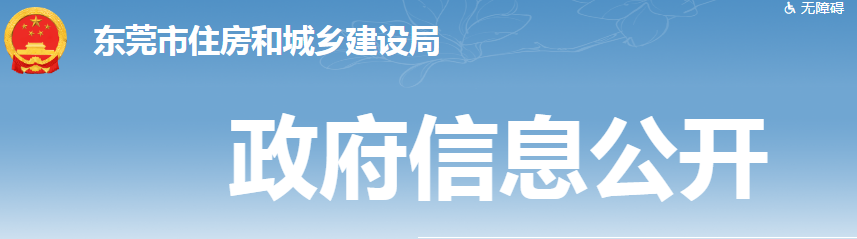 东莞市住房和城乡建设局

无障碍

政府信息公开